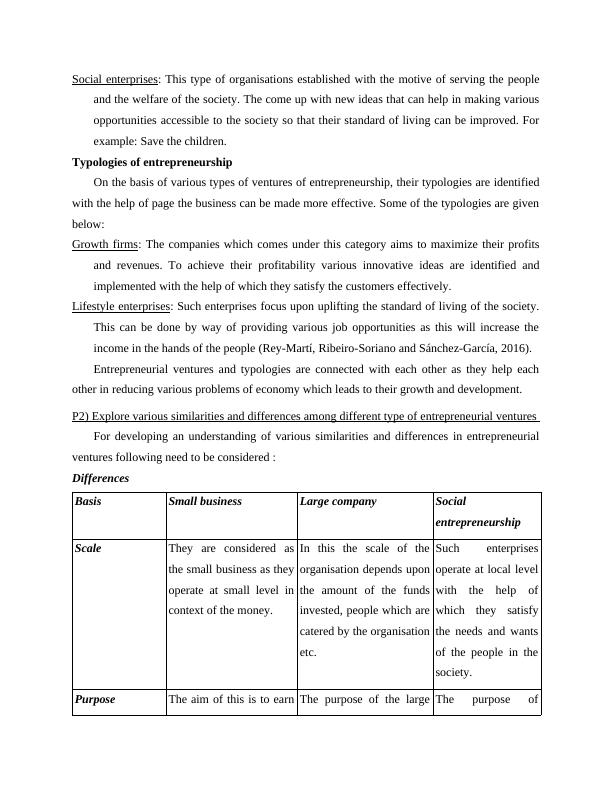 Social enterprises: This type of organisations established with the motive of serving the people and the welfare of the society. The come up with new ideas that can help in making various opportunities accessible to the society so that their standard of living can be improved. For example: Save the children.

Typologies of entrepreneurship

On the basis of various types of ventures of entrepreneurship, their typologies are identified with the help of page the business can be made more effective. Some of the typologies are given below:

Growth firms: The companies which comes under this category aims to maximize their profits and revenues. To achieve their profitability various innovative ideas are identified and implemented with the help of which they satisfy the customers effectively.

Lifestyle enterprises: Such enterprises focus upon uplifting the standard of living of the society. This can be done by way of providing various job opportunities as this will increase the income in the hands of the people (Rey-Martí, Ribeiro-Soriano and Sánchez-García, 2016).

Entrepreneurial ventures and typologies are connected with each other as they help each other in reducing various problems of economy which leads to their growth and development.

P2) Explore various similarities and differences among different type of entrepreneurial ventures

For developing an understanding of various similarities and differences in entrepreneurial ventures following need to be considered :

Differences

| Basis | Small business | Large company | Social entrepreneurship |
|---|---|---|---|
| Scale | They are considered as the small business as they operate at small level in context of the money. | In this the scale of the organisation depends upon the amount of the funds invested, people which are catered by the organisation etc. | Such enterprises operate at local level with the help of which they satisfy the needs and wants of the people in the society. |
| Purpose | The aim of this is to earn | The purpose of the large | The purpose of |